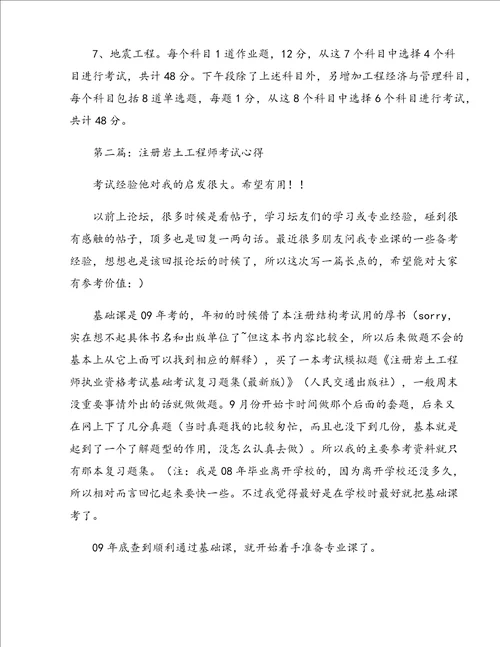 7、地震工程。每个科目1道作业题，12分，从这7个科目中选择4个科目进行考试，共计48分。下午段除了上述科目外，另增加工程经济与管理科目，每个科目包括8道单选题，每题1分，从这8个科目中选择6个科目进行考试，共计48分。

第二篇：注册岩土工程师考试心得

考试经验他对我的启发很大。希望有用！！

以前上论坛，很多时候是看帖子，学习坛友们的学习或专业经验，碰到很有感触的帖子，顶多也是回复一两句话。最近很多朋友问我专业课的一些备考经验，想想也是该回报论坛的时候了，所以这次写一篇长点的，希望能对大家有参考价值：）

基础课是09年考的，年初的时候借了本注册结构考试用的厚书（sorry，实在想不起具体书名和出版单位了~但这本书内容比较全，所以后来做题不会的基本上从它上面可以找到相应的解释），买了一本考试模拟题《注册岩土工程师执业资格考试基础考试复习题集（最新版）》（人民交通出版社），一般周末没重要事情外出的话就做做题。9月份开始卡时间做那个后面的套题，后来又在网上下了几分真题（当时真题找的比较匆忙，而且也没下到几份，基本就是起到了一个了解题型的作用，没怎么认真去做）。所以我的主要参考资料就只有那本复习题集。（注：我是08年毕业离开学校的，因为离开学校还没多久，所以相对而言回忆起来要快一些。不过我觉得最好是在学校时最好就把基础课考了。

09年底查到顺利通过基础课，就开始着手准备专业课了。